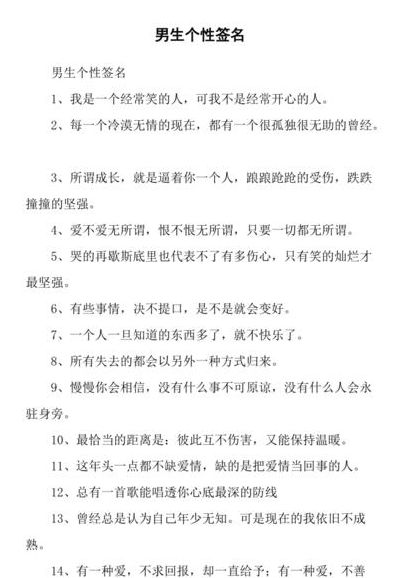 男生个性签名

男生个性签名

1、我是一个经常笑的人，可我不是经常开心的人。

2、每一个冷漠无情的现在，都有一个很孤独很无助的曾经。

3、所谓成长，就是逼着你一个人，踉踉跄跄的受伤，跌跌撞撞的坚强。

4、爱不爱无所谓，恨不恨无所谓，只要一切都无所谓。

5、哭的再歇斯底里也代表不了有多伤心，只有笑的灿烂才最坚强。

6、有些事情，决不提口，是不是就会变好。

7、一个人一旦知道的东西多了，就不快乐了。

8、所有失去的都会以另外一种方式归来。

9、慢慢你会相信，没有什么事不可原谅，没有什么人会永驻身旁。

10、最恰当的距离是：彼此互不伤害，又能保持温暖。

11、这年头一点都不缺爱情，缺的是把爱情当回事的人。

12、总有一首歌能唱透你心底最深的防线

13、曾经总是认为自己年少无知。可是现在的我依旧不成熟。

14、有一种爱，不求回报，却一直给予；有一种爱，不善